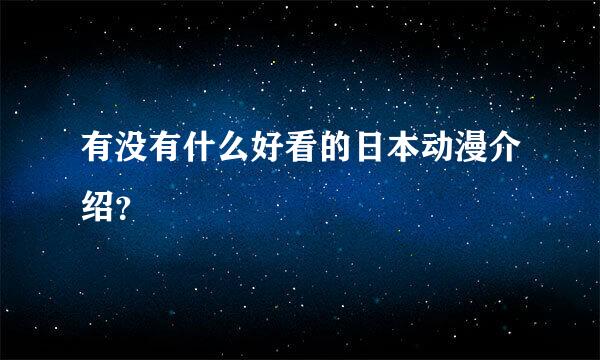 有没有什么好看的日本动漫介绍?